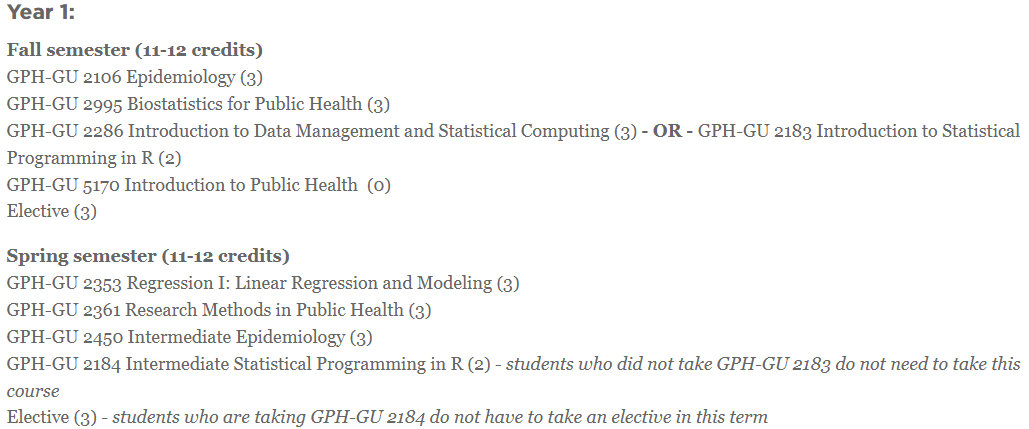 Year 1:

Fall semester (11-12 credits)
GPH-GU 2106 Epidemiology (3)
GPH-GU 2995 Biostatistics for Public Health (3)
GPH-GU 2286 Introduction to Data Management and Statistical Computing (3) - OR - GPH-GU 2183 Introduction to Statistical Programming in R (2)
GPH-GU 5170 Introduction to Public Health (0)
Elective (3)

Spring semester (11-12 credits)
GPH-GU 2353 Regression I: Linear Regression and Modeling (3)
GPH-GU 2361 Research Methods in Public Health (3)
GPH-GU 2450 Intermediate Epidemiology (3)
GPH-GU 2184 Intermediate Statistical Programming in R (2) - students who did not take GPH-GU 2183 do not need to take this course
Elective (3) - students who are taking GPH-GU 2184 do not have to take an elective in this term